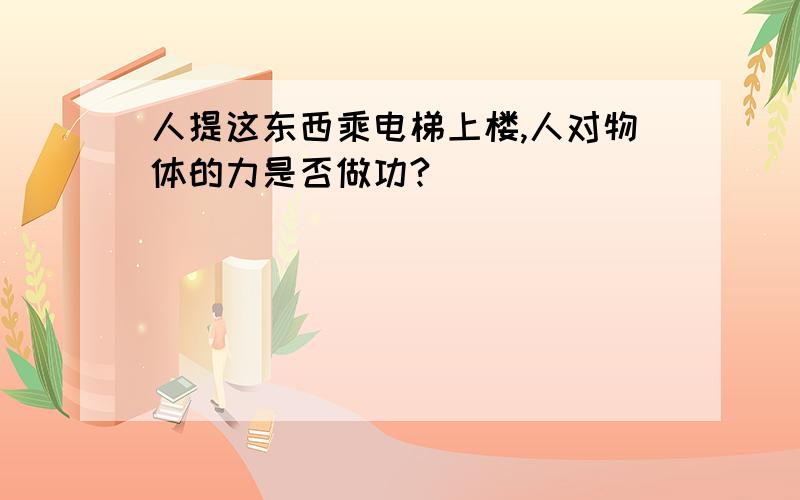 人提这东西乘电梯上楼,人对物体的力是否做功?